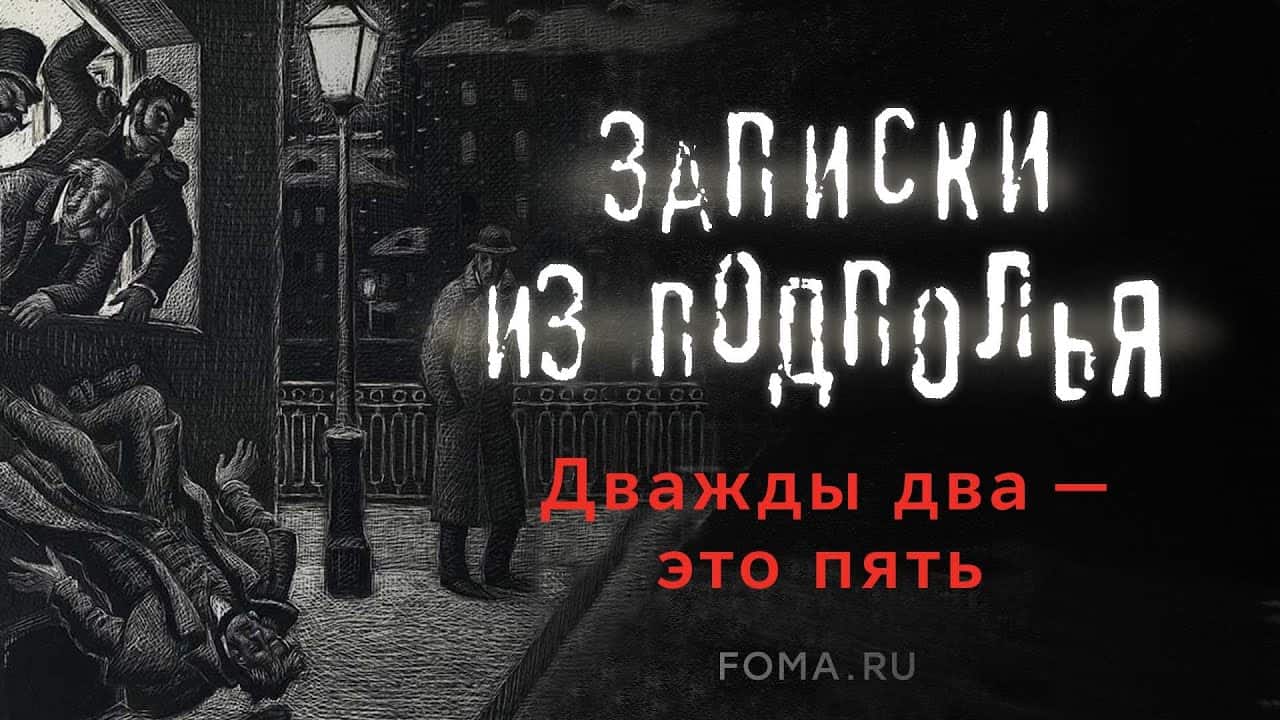 ЗАПИСКИ ИЗ ПОДПОЛЬЯ

Дважды два — это пять

FOMA.RU